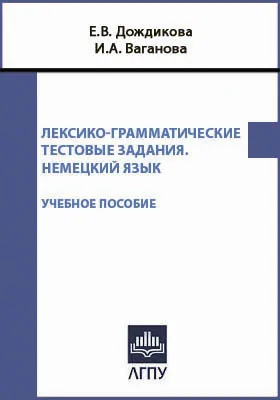 Е.В. Дождикова
И.А. Ваганова

ЛЕКСИКО-ГРАММАТИЧЕСКИЕ ТЕСТОВЫЕ ЗАДАНИЯ. НЕМЕЦКИЙ ЯЗЫК

УЧЕБНОЕ ПОСОБИЕ

АГПУ